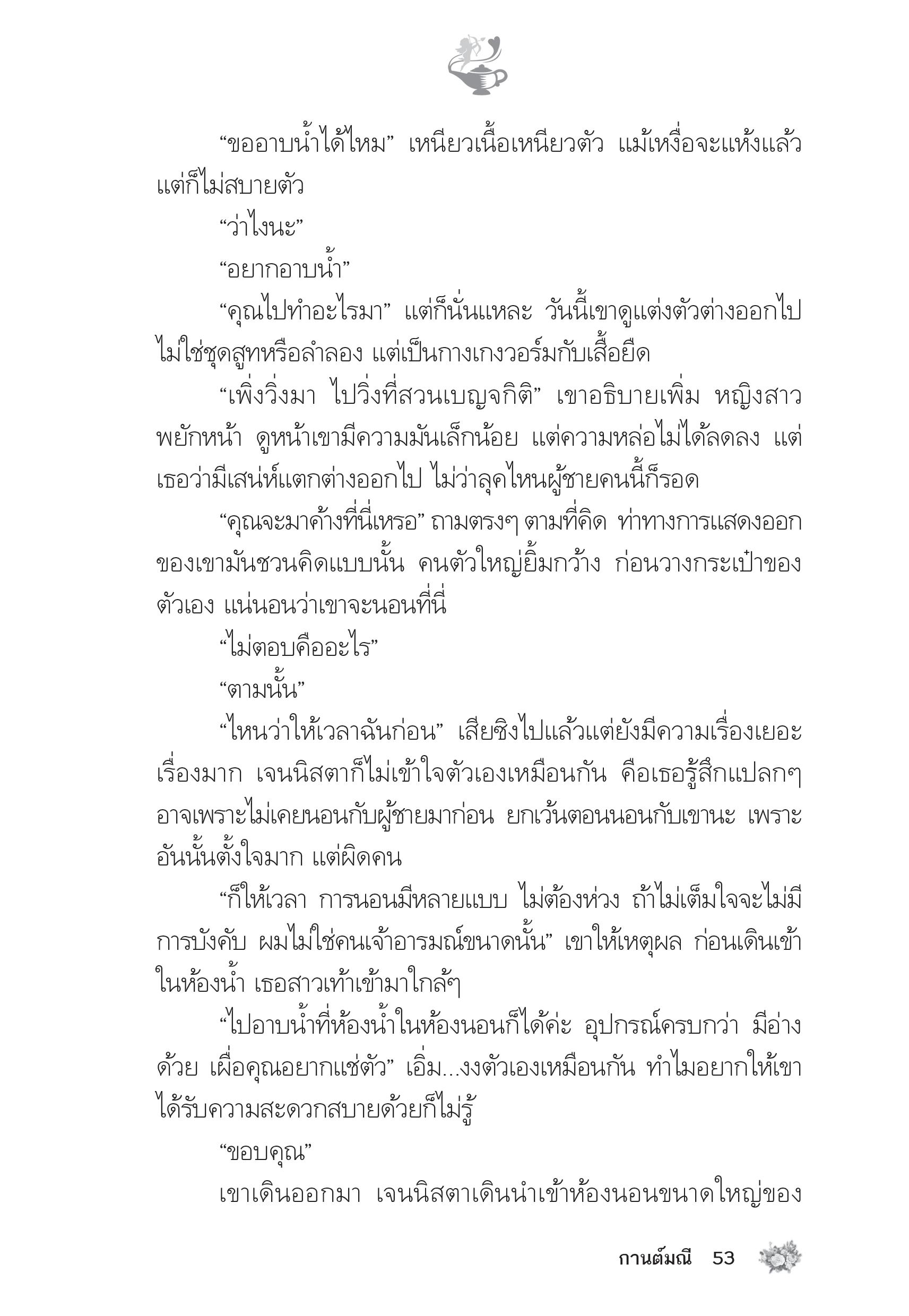 “ขออาบน้ำได้ไหม” เหนียวเนื้อเหนียวตัว แม้เหงื่อจะแห้งแล้วแต่ก็ไม่สบายตัว

“ว่าไงนะ”

“อยากอาบน้ำ”

“คุณไปทำอะไรมา” แต่ก็นั่นแหละ วันนี้เขาดูแต่งตัวต่างออกไป ไม่ใช่ชุดสูทหรือลำลอง แต่เป็นกางเกงวอร์มกับเสื้อยืด

“เพิ่งวิ่งมา ไปวิ่งที่สวนเบญจกิติ” เขาอธิบายเพิ่ม หญิงสาวพยักหน้า ดูหน้าเขามีความมันเล็กน้อย แต่ความหล่อไม่ได้ลดลง แต่เธอว่ามีเสน่ห์แตกต่างออกไป ไม่ว่าลุคไหนผู้ชายคนนี้ก็รอด

“คุณจะมาค้างที่นี่เหรอ” ถามตรงๆ ตามที่คิด ท่าทางการแสดงออกของเขามันชวนคิดแบบนั้น คนตัวใหญ่ยิ้มกว้าง ก่อนวางกระเป๋าของตัวเอง แน่นอนว่าเขาจะนอนที่นี่

“ไม่ตอบคืออะไร”

“ตามนั้น”

“ไหนว่าให้เวลาฉันก่อน” เสียซิงไปแล้วแต่ยังมีความเรื่องเยอะเรื่องมาก เจนนิสตาก็ไม่เข้าใจตัวเองเหมือนกัน คือเธอรู้สึกแปลกๆ อาจเพราะไม่เคยนอนกับผู้ชายมาก่อน ยกเว้นตอนนอนกับเขานะ เพราะอันนั้นตั้งใจมาก แต่ผิดคน

“ก็ให้เวลา การนอนมีหลายแบบ ไม่ต้องห่วง ถ้าไม่เต็มใจจะไม่มีการบังคับ ผมไม่ใช่คนเจ้าอารมณ์ขนาดนั้น” เขาให้เหตุผล ก่อนเดินเข้าในห้องน้ำ เธอสาวเท้าเข้ามาใกล้ๆ

“ไปอาบน้ำที่ห้องน้ำในห้องนอนก็ได้ค่ะ อุปกรณ์ครบกว่า มีอ่างด้วย เผื่อคุณอยากแช่ตัว” เอิ่ม...งงตัวเองเหมือนกัน ทำไมอยากให้เขาได้รับความสะดวกสบายด้วยก็ไม่รู้

“ขอบคุณ”

เขาเดินออกมา เจนนิสตาเดินนำเข้าห้องนอนขนาดใหญ่ของ

กานต์มณี 53